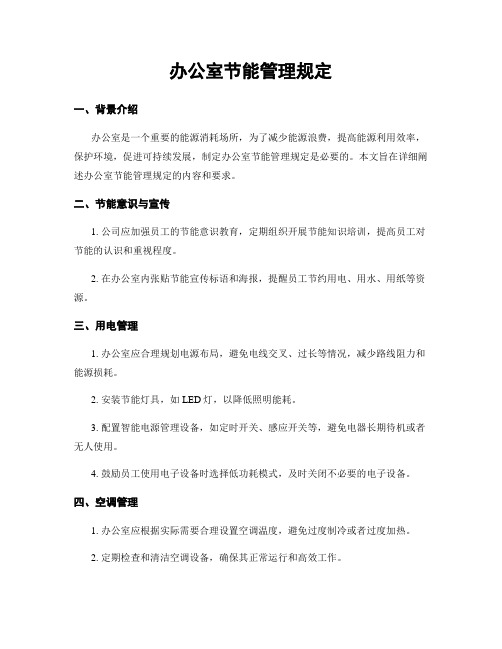 办公室节能管理规定

一、背景介绍

办公室是一个重要的能源消耗场所，为了减少能源浪费，提高能源利用效率，保护环境，促进可持续发展，制定办公室节能管理规定是必要的。本文旨在详细阐述办公室节能管理规定的内容和要求。

二、节能意识与宣传

1. 公司应加强员工的节能意识教育，定期组织开展节能知识培训，提高员工对节能的认识和重视程度。

2. 在办公室内张贴节能宣传标语和海报，提醒员工节约用电、用水、用纸等资源。

三、用电管理

1. 办公室应合理规划电源布局，避免电线交叉、过长等情况，减少路线阻力和能源损耗。

2. 安装节能灯具，如 LED 灯，以降低照明能耗。

3. 配置智能电源管理设备，如定时开关、感应开关等，避免电器长期待机或者无人使用。

4. 鼓励员工使用电子设备时选择低功耗模式，及时关闭不必要的电子设备。

四、空调管理

1. 办公室应根据实际需要合理设置空调温度，避免过度制冷或者过度加热。

2. 定期检查和清洁空调设备，确保其正常运行和高效工作。